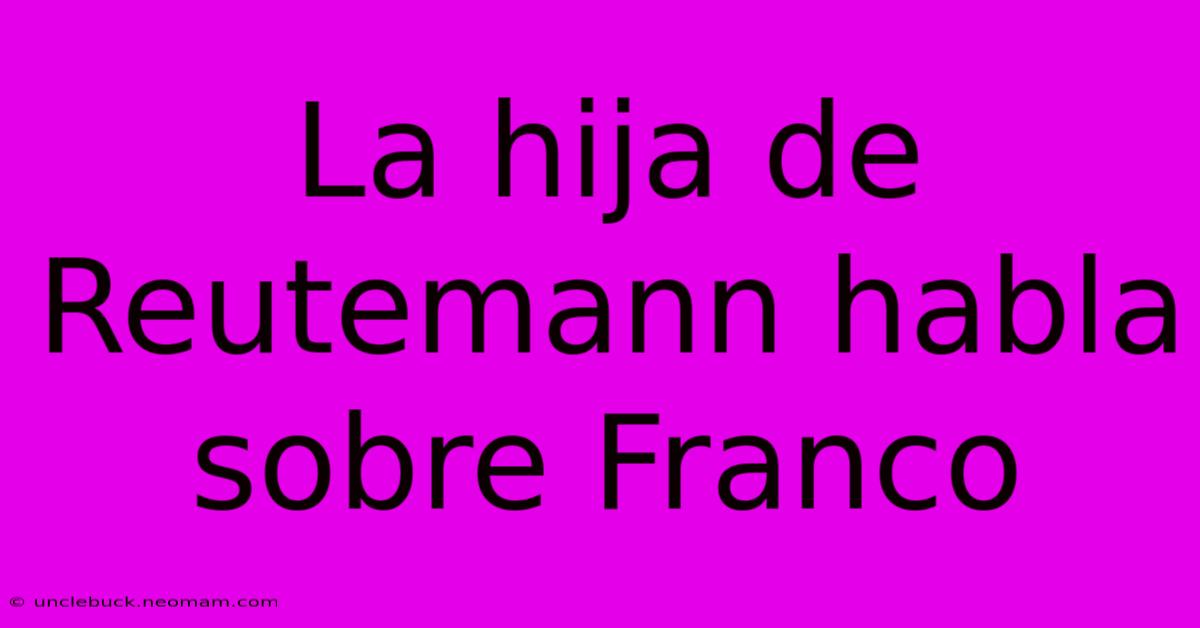 La hija de Reutemann habla sobre Franco

© unclebuck.neomam.com